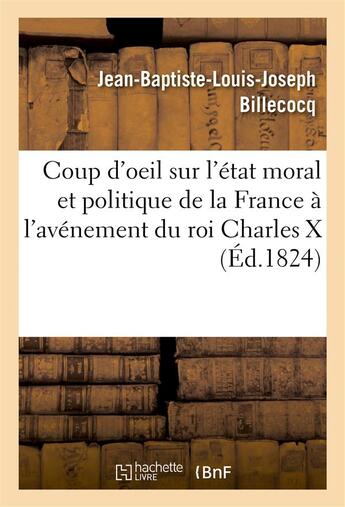 Jean-Baptiste-Louis-Joseph Billecocq

Coup d'oeil sur l'état moral et politique de la France à l'avénement du roi Charles X (Éd.1824)

hachette LIVRE

BnF